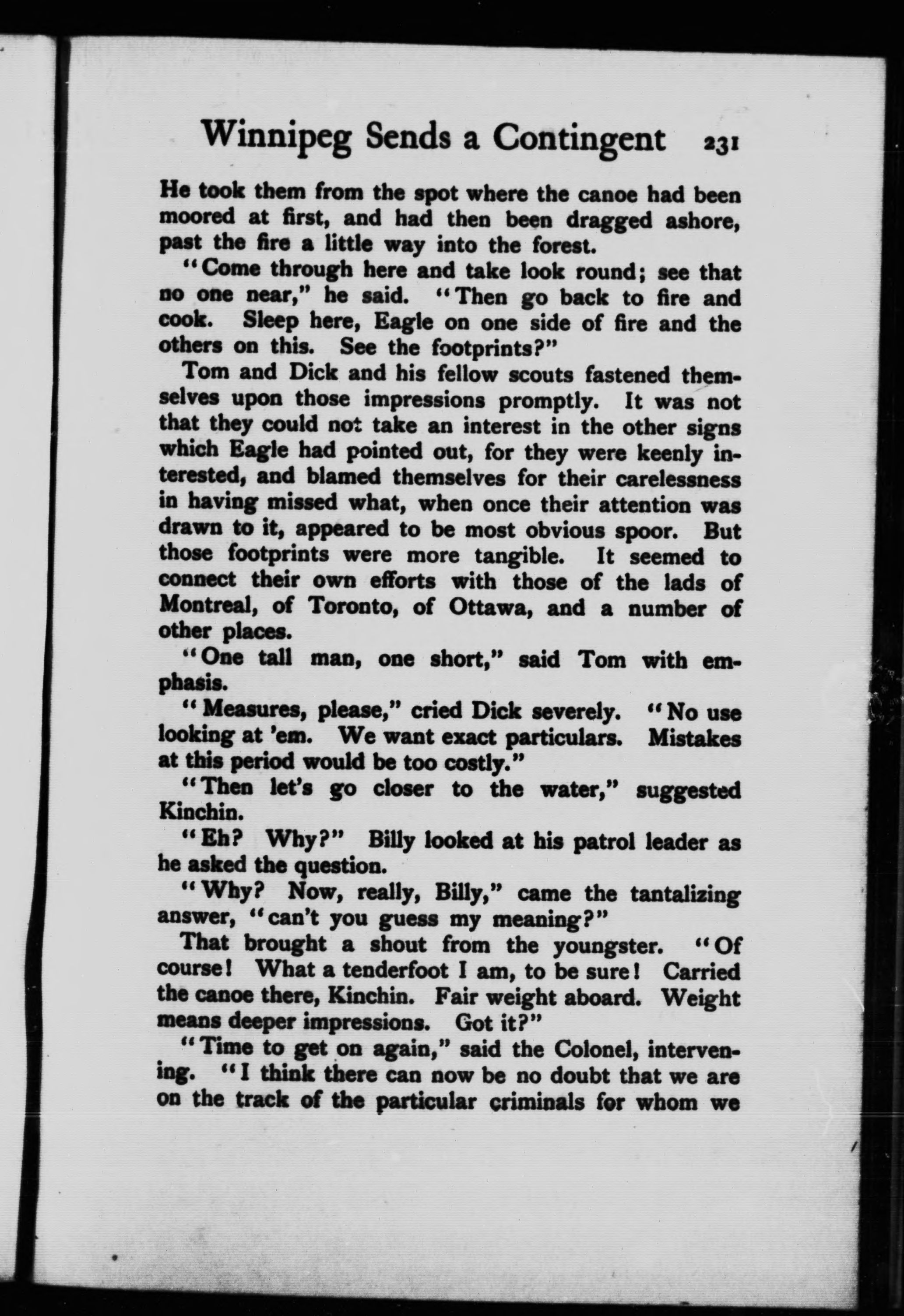 Winnipeg Sends a Contingent 231

He took them from the spot where the canoe had been moored at first, and had then been dragged ashore, past the fire a little way into the forest.

"Come through here and take look round; see that no one near," he said. "Then go back to fire and cook. Sleep here, Eagle on one side of fire and the others on this. See the footprints?"

Tom and Dick and his fellow scouts fastened themselves upon those impressions promptly. It was not that they could not take an interest in the other signs which Eagle had pointed out, for they were keenly interested, and blamed themselves for their carelessness in having missed what, when once their attention was drawn to it, appeared to be most obvious spoor. But those footprints were more tangible. It seemed to connect their own efforts with those of the lads of Montreal, of Toronto, of Ottawa, and a number of other places.

"One tall man, one short," said Tom with emphasis.

"Measures, please," cried Dick severely. "No use looking at 'em. We want exact particulars. Mistakes at this period would be too costly."

"Then let's go closer to the water," suggested Kinchin.

"Eh? Why?" Billy looked at his patrol leader as he asked the question.

"Why? Now, really, Billy," came the tantalizing answer, "can't you guess my meaning?"

That brought a shout from the youngster. "Of course! What a tenderfoot I am, to be sure! Carried the canoe there, Kinchin. Fair weight aboard. Weight means deeper impressions. Got it?"

"Time to get on again," said the Colonel, intervening. "I think there can now be no doubt that we are on the track of the particular criminals for whom we